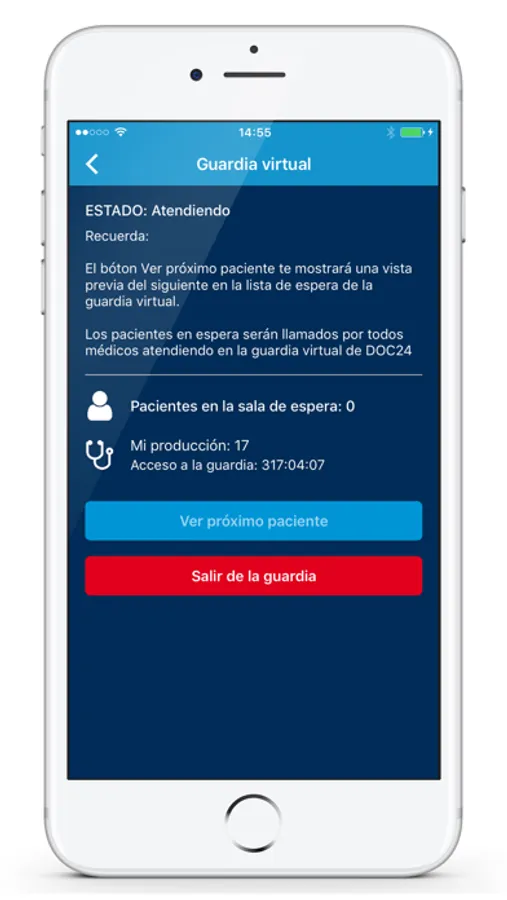 14:55

Guardia virtual

ESTADO: Atendiendo

Recuerda:

El bóton Ver próximo paciente te mostrará una vista previa del siguiente en la lista de espera de la guardia virtual.

Los pacientes en espera serán llamados por todos médicos atendiendo en la guardia virtual de DOC24

Pacientes en la sala de espera: 0

Mi producción: 17
Acceso a la guardia: 317:04:07

Ver próximo paciente

Salir de la guardia